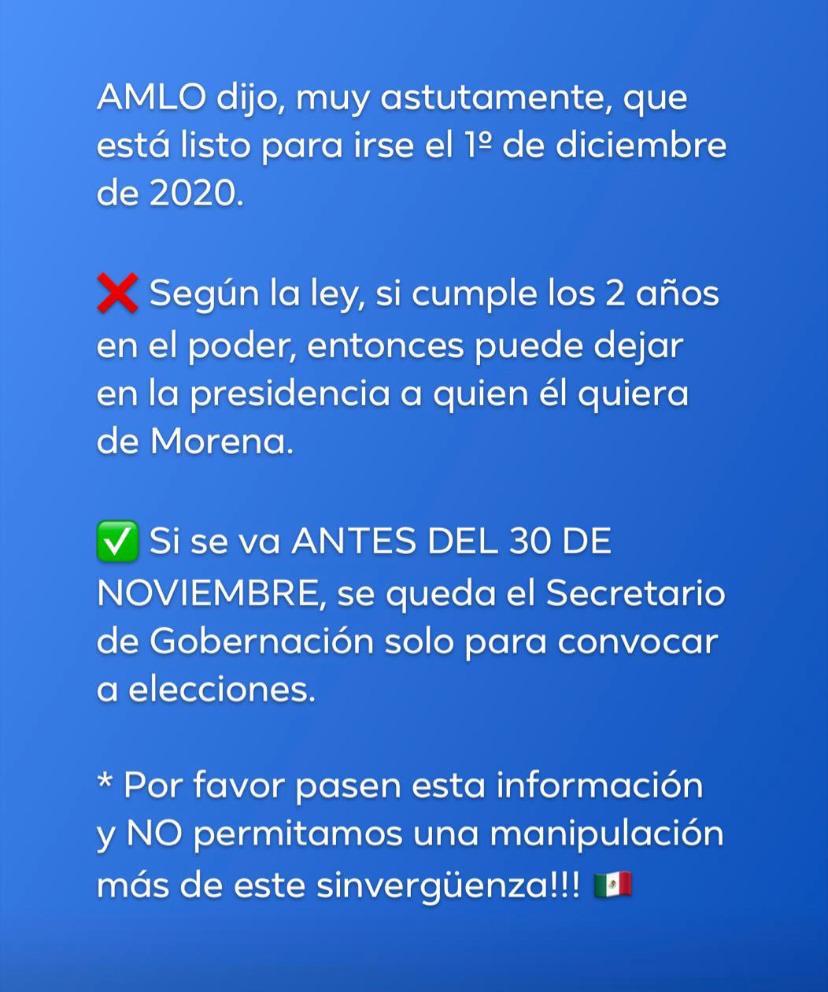 AMLO dijo, muy astutamente, que está listo para irse el 1º de diciembre de 2020.

❌ Según la ley, si cumple los 2 años en el poder, entonces puede dejar en la presidencia a quien él quiera de Morena.

✅ Si se va ANTES DEL 30 DE NOVIEMBRE, se queda el Secretario de Gobernación solo para convocar a elecciones.

* Por favor pasen esta información y NO permitamos una manipulación más de este sinvergüenza!!! 🇲🇽